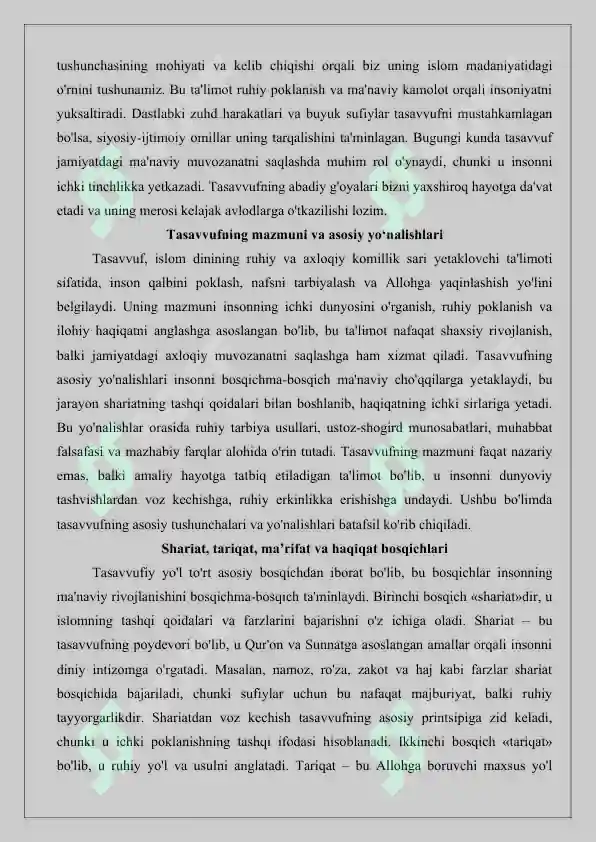 tushunchasining mohiyati va kelib chiqishi orqali biz uning islom madaniyatidagi o'rnini tushunamiz. Bu ta'limot ruhiy poklanish va ma'naviy kamolot orqali insoniyatni yuksaltiradi. Dastlabki zuhd harakatlari va buyuk sufiylar tasavvufni mustahkamlagan bo'lsa, siyosiy-ijtimoiy omillar uning tarqalishini ta'minlagan. Bugungi kunda tasavvuf jamiyatdagi ma'naviy muvozanatni saqlashda muhim rol o'ynaydi, chunki u insonni ichki tinchlikka yetkazadi. Tasavvufning abadiy g'oyalari bizni yaxshiroq hayotga da'vat etadi va uning merosi kelajak avlodlarga o'tkazilishi lozim.

Tasavvufning mazmuni va asosiy yo'nalishlari

Tasavvuf, islom dinining ruhiy va axloqiy komillik sari yetaklovchi ta'limoti sifatida, inson qalbini poklash, nafsni tarbiyalash va Allohga yaqinlashish yo'lini belgilaydi. Uning mazmuni insonning ichki dunyosini o'rganish, ruhiy poklanish va ilohiy haqiqatni anglashga asoslangan bo'lib, bu ta'limot nafaqat shaxsiy rivojlanish, balki jamiyatdagi axloqiy muvozanatni saqlashga ham xizmat qiladi. Tasavvufning asosiy yo'nalishlari insonni bosqichma-bosqich ma'naviy cho'qqilarga yetaklaydi, bu jarayon shariatning tashqi qoidalari bilan boshlanib, haqiqatning ichki sirlariga yetadi. Bu yo'nalishlar orasida ruhiy tarbiya usullari, ustoz-shogird munosabatlari, muhabbat falsafasi va mazhabiy farqlar alohida o'rin tutadi. Tasavvufning mazmuni faqat nazariy emas, balki amaliy hayotga tatbiq etiladigan ta'limot bo'lib, u insonni dunyoviy tashvishlardan voz kechishga, ruhiy erkinlikka erishishga undaydi. Ushbu bo'limda tasavvufning asosiy tushunchalari va yo'nalishlari batafsil ko'rib chiqiladi.

Shariat, tariqat, ma'rifat va haqiqat bosqichlari

Tasavvufiy yo'l to'rt asosiy bosqichdan iborat bo'lib, bu bosqichlar insonning ma'naviy rivojlanishini bosqichma-bosqich ta'minlaydi. Birinchi bosqich «shariat»dir, u islomning tashqi qoidalari va farzlarini bajarishni o'z ichiga oladi. Shariat – bu tasavvufning poydevori bo'lib, u Qur'on va Sunnatga asoslangan amallar orqali insonni diniy intizomga o'rgatadi. Masalan, namoz, ro'za, zakot va haj kabi farzlar shariat bosqichida bajariladi, chunki sufiylar uchun bu nafaqat majburiyat, balki ruhiy tayyorgarlikdir. Shariatdan voz kechish tasavvufning asosiy printsipiga zid keladi, chunki u ichki poklanishning tashqi ifodasi hisoblanadi. Ikkinchi bosqich «tariqat» bo'lib, u ruhiy yo'l va usulni anglatadi. Tariqat – bu Allohga boruvchi maxsus yo'l